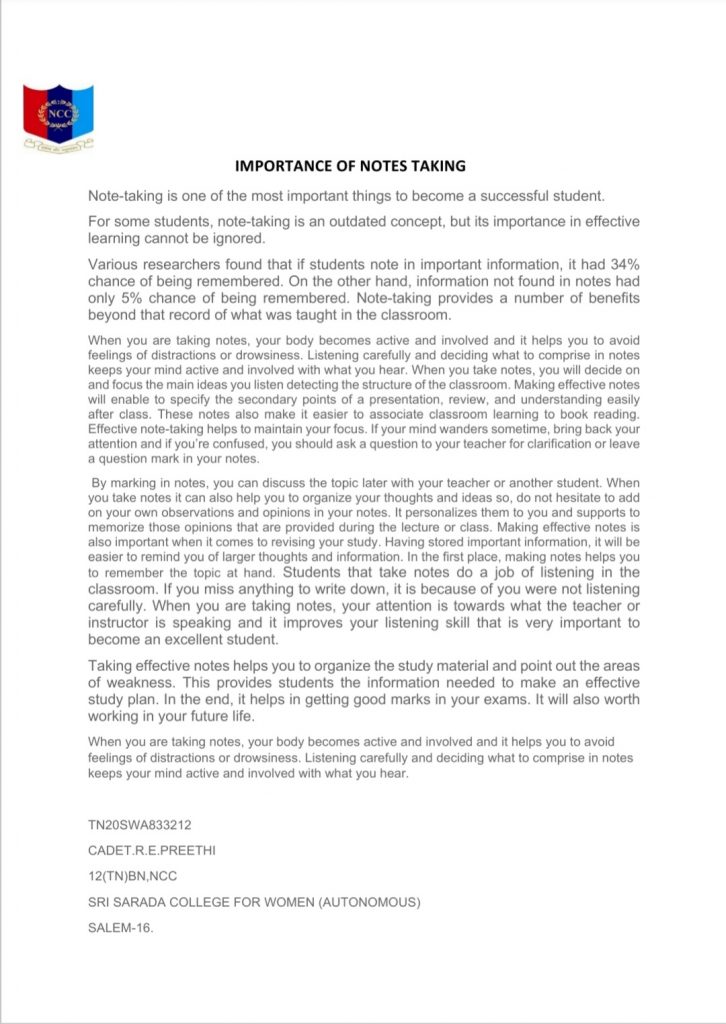 NCC

IMPORTANCE OF NOTES TAKING

Note-taking is one of the most important things to become a successful student.

For some students, note-taking is an outdated concept, but its importance in effective learning cannot be ignored.

Various researchers found that if students note in important information, it had 34% chance of being remembered. On the other hand, information not found in notes had only 5% chance of being remembered. Note-taking provides a number of benefits beyond that record of what was taught in the classroom.

When you are taking notes, your body becomes active and involved and it helps you to avoid feelings of distractions or drowsiness. Listening carefully and deciding what to comprise in notes keeps your mind active and involved with what you hear. When you take notes, you will decide on and focus the main ideas you listen detecting the structure of the classroom. Making effective notes will enable to specify the secondary points of a presentation, review, and understanding easily after class. These notes also make it easier to associate classroom learning to book reading. Effective note-taking helps to maintain your focus. If your mind wanders sometime, bring back your attention and if you're confused, you should ask a question to your teacher for clarification or leave a question mark in your notes.

By marking in notes, you can discuss the topic later with your teacher or another student. When you take notes it can also help you to organize your thoughts and ideas so, do not hesitate to add on your own observations and opinions in your notes. It personalizes them to you and supports to memorize those opinions that are provided during the lecture or class. Making effective notes is also important when it comes to revising your study. Having stored important information, it will be easier to remind you of larger thoughts and information. In the first place, making notes helps you to remember the topic at hand. Students that take notes do a job of listening in the classroom. If you miss anything to write down, it is because of you were not listening carefully. When you are taking notes, your attention is towards what the teacher or instructor is speaking and it improves your listening skill that is very important to become an excellent student.

Taking effective notes helps you to organize the study material and point out the areas of weakness. This provides students the information needed to make an effective study plan. In the end, it helps in getting good marks in your exams. It will also worth working in your future life.

When you are taking notes, your body becomes active and involved and it helps you to avoid feelings of distractions or drowsiness. Listening carefully and deciding what to comprise in notes keeps your mind active and involved with what you hear.

TN20SWA833212

CADET.R.E.PREETHI

12(TN)BN,NCC

SRI SARADA COLLEGE FOR WOMEN (AUTONOMOUS)

SALEM-16.